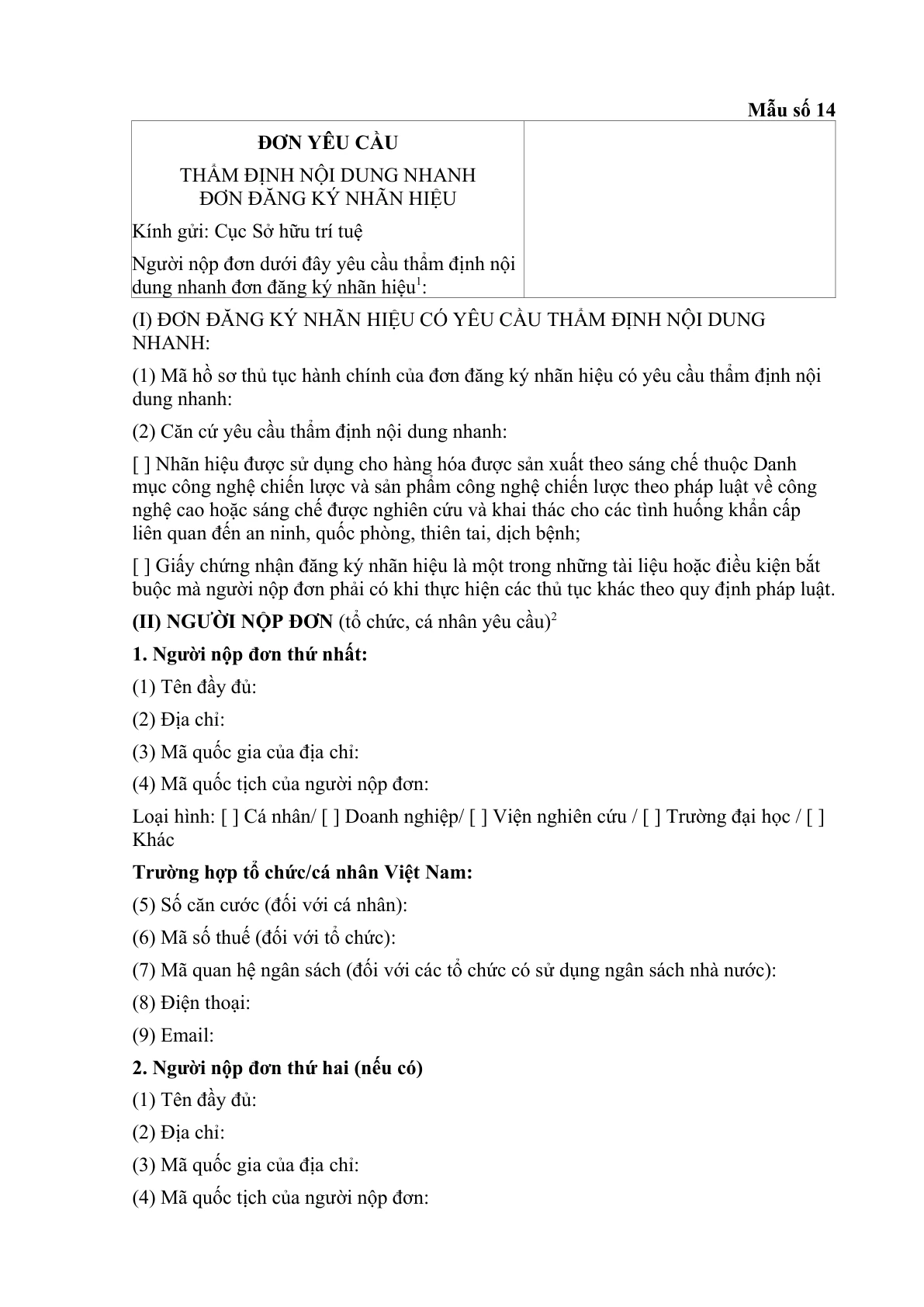 Mẫu số 14

ĐƠN YÊU CẦU

THẨM ĐỊNH NỘI DUNG NHANH
ĐƠN ĐĂNG KÝ NHÃN HIỆU

Kính gửi: Cục Sở hữu trí tuệ

Người nộp đơn dưới đây yêu cầu thẩm định nội dung nhanh đơn đăng ký nhãn hiệu$^{1}$:

(I) ĐƠN ĐĂNG KÝ NHÃN HIỆU CÓ YÊU CẦU THẨM ĐỊNH NỘI DUNG NHANH:

(1) Mã hồ sơ thủ tục hành chính của đơn đăng ký nhãn hiệu có yêu cầu thẩm định nội dung nhanh:

(2) Căn cứ yêu cầu thẩm định nội dung nhanh:

[ ] Nhãn hiệu được sử dụng cho hàng hóa được sản xuất theo sáng chế thuộc Danh mục công nghệ chiến lược và sản phẩm công nghệ chiến lược theo pháp luật về công nghệ cao hoặc sáng chế được nghiên cứu và khai thác cho các tình huống khẩn cấp liên quan đến an ninh, quốc phòng, thiên tai, dịch bệnh;

[ ] Giấy chứng nhận đăng ký nhãn hiệu là một trong những tài liệu hoặc điều kiện bắt buộc mà người nộp đơn phải có khi thực hiện các thủ tục khác theo quy định pháp luật.

(II) NGƯỜI NỘP ĐƠN (tổ chức, cá nhân yêu cầu)$^{2}$

1. Người nộp đơn thứ nhất:

(1) Tên đầy đủ:

(2) Địa chỉ:

(3) Mã quốc gia của địa chỉ:

(4) Mã quốc tịch của người nộp đơn:

Loại hình: [ ] Cá nhân/ [ ] Doanh nghiệp/ [ ] Viện nghiên cứu / [ ] Trường đại học / [ ] Khác

Trường hợp tổ chức/cá nhân Việt Nam:

(5) Số căn cước (đối với cá nhân):

(6) Mã số thuế (đối với tổ chức):

(7) Mã quan hệ ngân sách (đối với các tổ chức có sử dụng ngân sách nhà nước):

(8) Điện thoại:

(9) Email:

2. Người nộp đơn thứ hai (nếu có)

(1) Tên đầy đủ:

(2) Địa chỉ:

(3) Mã quốc gia của địa chỉ:

(4) Mã quốc tịch của người nộp đơn: